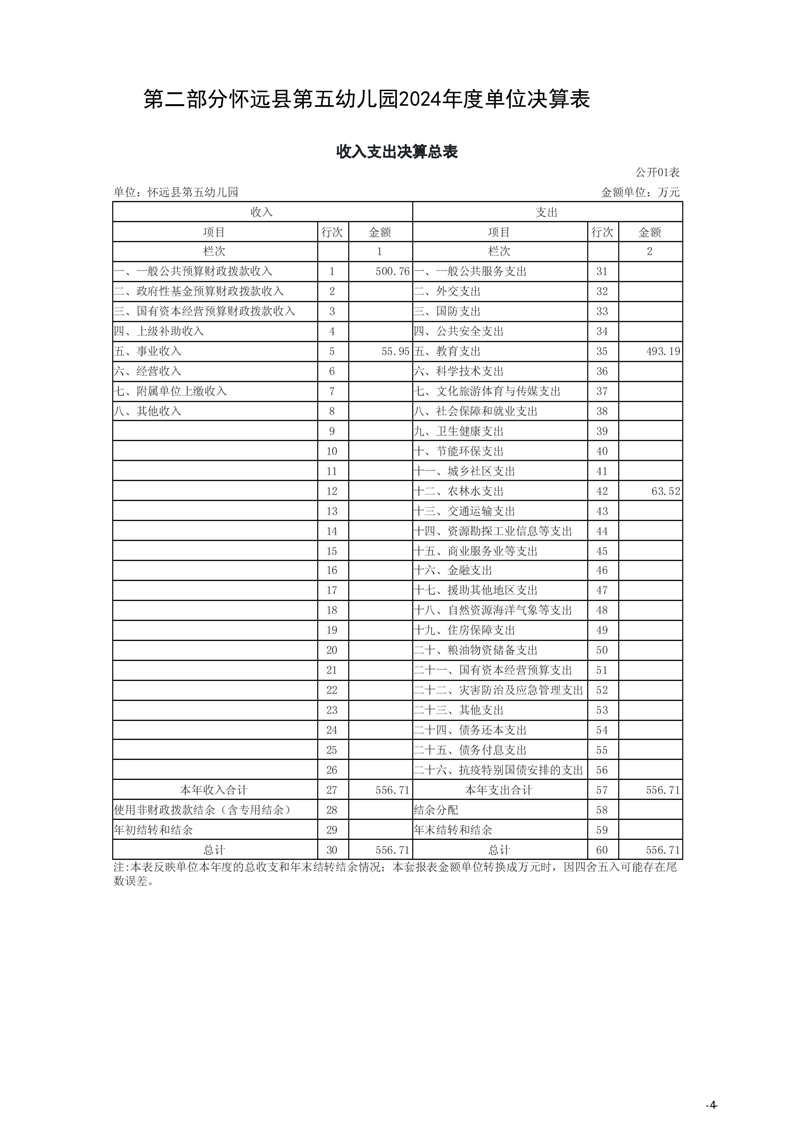 第二部分怀远县第五幼儿园2024年度单位决算表

收入支出决算总表

公开01表

单位：怀远县第五幼儿园

金额单位：万元

| 收入 | | | 支出 | | |
|---|---|---|---|---|---|
| 项目 | 行次 | 金额 | 项目 | 行次 | 金额 |
| 栏次 | | 1 | 栏次 | | 2 |
| 一、一般公共预算财政拨款收入 | 1 | 500.76 | 一、一般公共服务支出 | 31 | |
| 二、政府性基金预算财政拨款收入 | 2 | | 二、外交支出 | 32 | |
| 三、国有资本经营预算财政拨款收入 | 3 | | 三、国防支出 | 33 | |
| 四、上级补助收入 | 4 | | 四、公共安全支出 | 34 | |
| 五、事业收入 | 5 | 55.95 | 五、教育支出 | 35 | 493.19 |
| 六、经营收入 | 6 | | 六、科学技术支出 | 36 | |
| 七、附属单位上缴收入 | 7 | | 七、文化旅游体育与传媒支出 | 37 | |
| 八、其他收入 | 8 | | 八、社会保障和就业支出 | 38 | |
| | 9 | | 九、卫生健康支出 | 39 | |
| | 10 | | 十、节能环保支出 | 40 | |
| | 11 | | 十一、城乡社区支出 | 41 | |
| | 12 | | 十二、农林水支出 | 42 | 63.52 |
| | 13 | | 十三、交通运输支出 | 43 | |
| | 14 | | 十四、资源勘探工业信息等支出 | 44 | |
| | 15 | | 十五、商业服务业等支出 | 45 | |
| | 16 | | 十六、金融支出 | 46 | |
| | 17 | | 十七、援助其他地区支出 | 47 | |
| | 18 | | 十八、自然资源海洋气象等支出 | 48 | |
| | 19 | | 十九、住房保障支出 | 49 | |
| | 20 | | 二十、粮油物资储备支出 | 50 | |
| | 21 | | 二十一、国有资本经营预算支出 | 51 | |
| | 22 | | 二十二、灾害防治及应急管理支出 | 52 | |
| | 23 | | 二十三、其他支出 | 53 | |
| | 24 | | 二十四、债务还本支出 | 54 | |
| | 25 | | 二十五、债务付息支出 | 55 | |
| | 26 | | 二十六、抗疫特别国债安排的支出 | 56 | |
| 本年收入合计 | 27 | 556.71 | 本年支出合计 | 57 | 556.71 |
| 使用非财政拨款结余（含专用结余） | 28 | | 结余分配 | 58 | |
| 年初结转和结余 | 29 | | 年末结转和结余 | 59 | |
| 总计 | 30 | 556.71 | 总计 | 60 | 556.71 |

注：本表反映单位本年度的总收支和年末结转结余情况；本套报表金额单位转换成万元时，因四舍五入可能存在尾数误差。

-4-